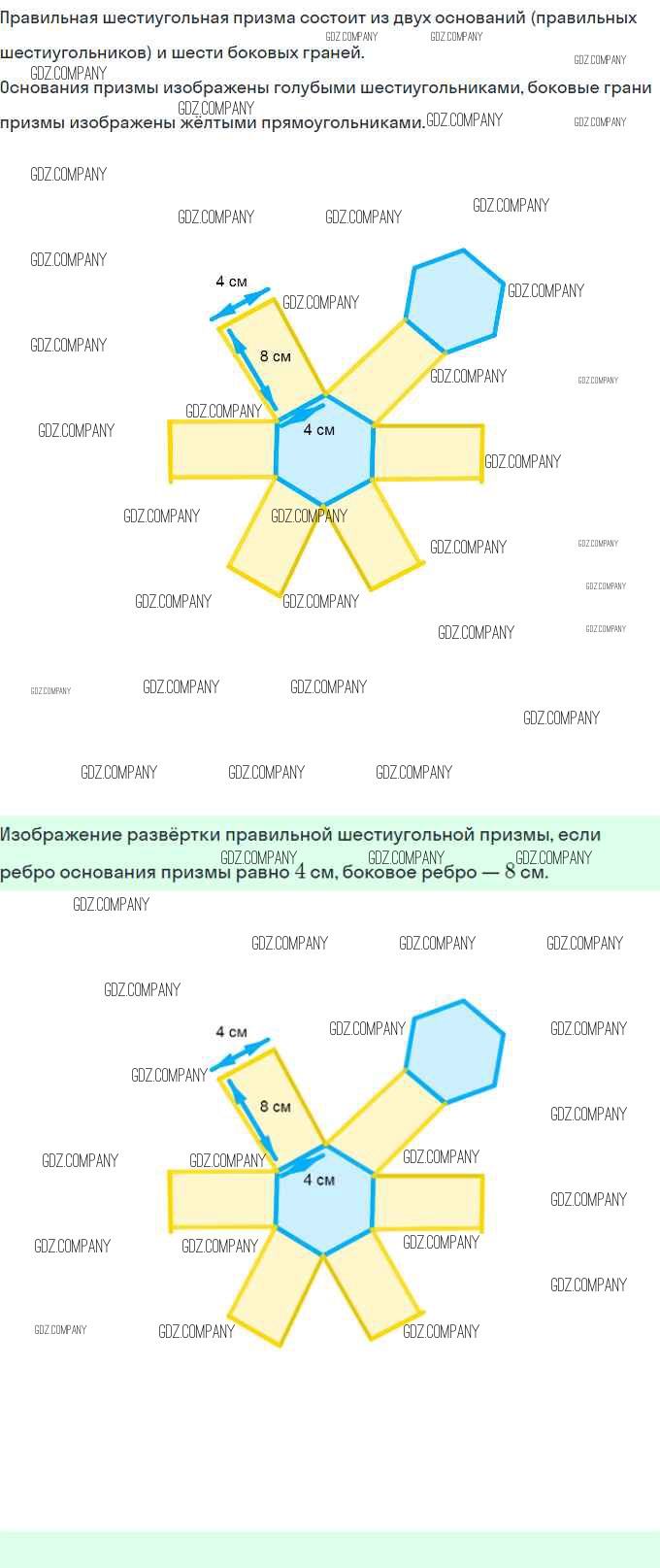 Правильная шестиугольная призма состоит из двух оснований (правильных шестиугольников) и шести боковых граней.

Основания призмы изображены голубыми шестиугольниками, боковые грани призмы изображены жёлтыми прямоугольниками.

4 см
8 см
4 см

Изображение развёртки правильной шестиугольной призмы, если ребро основания призмы равно $4$ см, боковое ребро — $8$ см.

4 см
8 см
4 см

GDZ.COMPANY